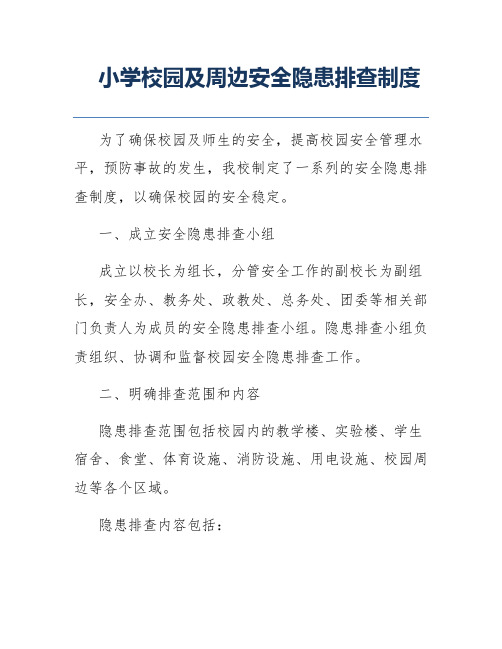 小学校园及周边安全隐患排查制度

为了确保校园及师生的安全，提高校园安全管理水平，预防事故的发生，我校制定了一系列的安全隐患排查制度，以确保校园的安全稳定。

一、成立安全隐患排查小组

成立以校长为组长，分管安全工作的副校长为副组长，安全办、教务处、政教处、总务处、团委等相关部门负责人为成员的安全隐患排查小组。隐患排查小组负责组织、协调和监督校园安全隐患排查工作。

二、明确排查范围和内容

隐患排查范围包括校园内的教学楼、实验楼、学生宿舍、食堂、体育设施、消防设施、用电设施、校园周边等各个区域。

隐患排查内容包括：